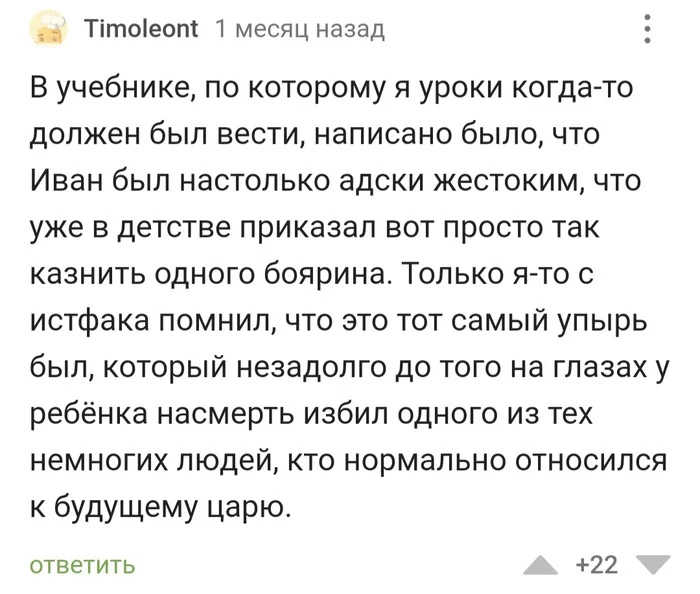 Timoleont 1 месяц назад

В учебнике, по которому я уроки когда-то должен был вести, написано было, что Иван был настолько адски жестоким, что уже в детстве приказал вот просто так казнить одного боярина. Только я-то с истфака помнил, что это тот самый упырь был, который незадолго до того на глазах у ребёнка насмерть избил одного из тех немногих людей, кто нормально относился к будущему царю.

ответить

+22